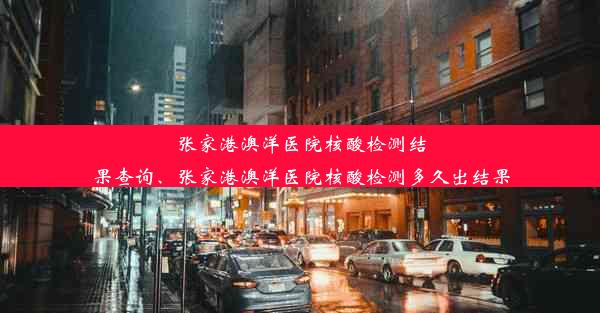 张家港澳洋医院核酸检测结果查询、张家港澳洋医院核酸检测多久出结果